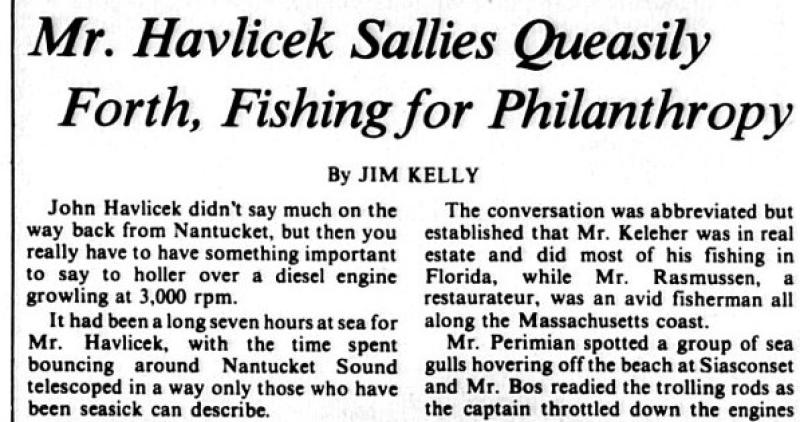 Mr. Havlicek Sallies Queasily Forth, Fishing for Philanthropy

By JIM KELLY

John Havlicek didn't say much on the way back from Nantucket, but then you really have to have something important to say to holler over a diesel engine growling at 3,000 rpm.

It had been a long seven hours at sea for Mr. Havlicek, with the time spent bouncing around Nantucket Sound telescoped in a way only those who have been seasick can describe.

The conversation was abbreviated but established that Mr. Keleher was in real estate and did most of his fishing in Florida, while Mr. Rasmussen, a restaurateur, was an avid fisherman all along the Massachusetts coast.

Mr. Perimian spotted a group of sea gulls hovering off the beach at Siasconset and Mr. Bos readied the trolling rods as the captain throttled down the engines